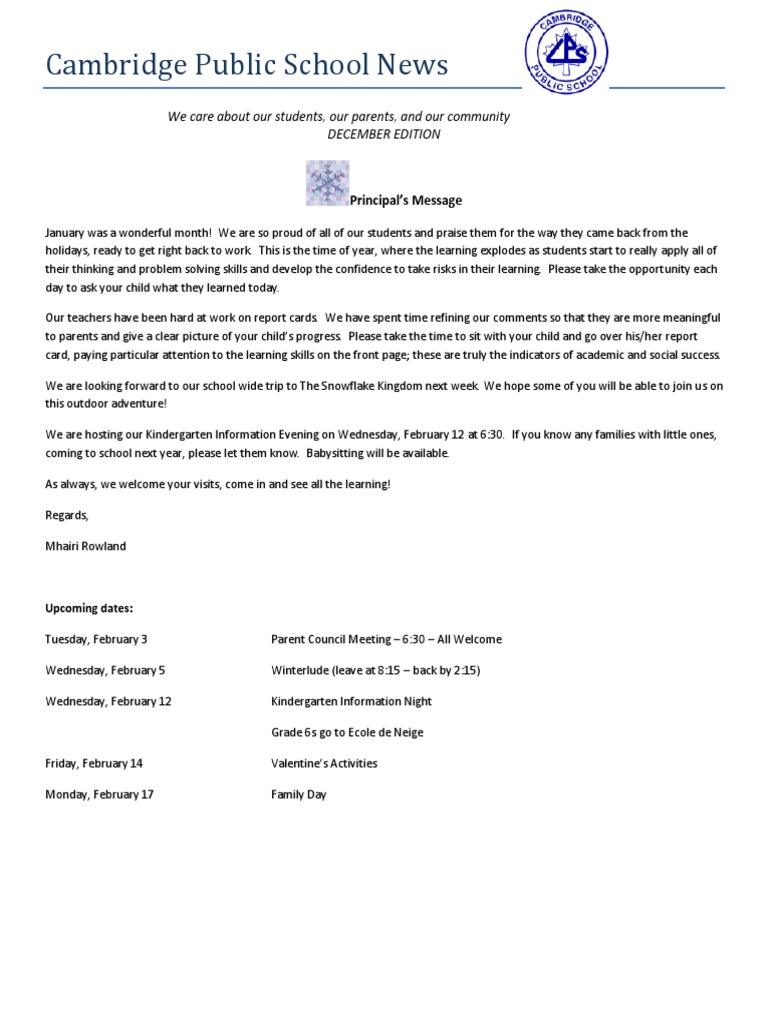 Cambridge Public School News

CAMBRIDGE
CPS
PUBLIC SCHOOL

We care about our students, our parents, and our community
DECEMBER EDITION

Principal's Message

January was a wonderful month! We are so proud of all of our students and praise them for the way they came back from the holidays, ready to get right back to work. This is the time of year, where the learning explodes as students start to really apply all of their thinking and problem solving skills and develop the confidence to take risks in their learning. Please take the opportunity each day to ask your child what they learned today.

Our teachers have been hard at work on report cards. We have spent time refining our comments so that they are more meaningful to parents and give a clear picture of your child's progress. Please take the time to sit with your child and go over his/her report card, paying particular attention to the learning skills on the front page; these are truly the indicators of academic and social success.

We are looking forward to our school wide trip to The Snowflake Kingdom next week. We hope some of you will be able to join us on this outdoor adventure!

We are hosting our Kindergarten Information Evening on Wednesday, February 12 at 6:30. If you know any families with little ones, coming to school next year, please let them know. Babysitting will be available.

As always, we welcome your visits, come in and see all the learning!

Regards,

Mhairi Rowland

Upcoming dates:

| | |
|---|---|
| Tuesday, February 3 | Parent Council Meeting – 6:30 – All Welcome |
| Wednesday, February 5 | Winterlude (leave at 8:15 – back by 2:15) |
| Wednesday, February 12 | Kindergarten Information Night |
| | Grade 6s go to Ecole de Neige |
| Friday, February 14 | Valentine's Activities |
| Monday, February 17 | Family Day |